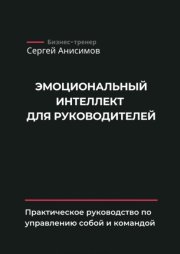 Бизнес-тренер
Сергей Анисимов

ЭМОЦИОНАЛЬНЫЙ ИНТЕЛЛЕКТ ДЛЯ РУКОВОДИТЕЛЕЙ

Практическое руководство по управлению собой и командой